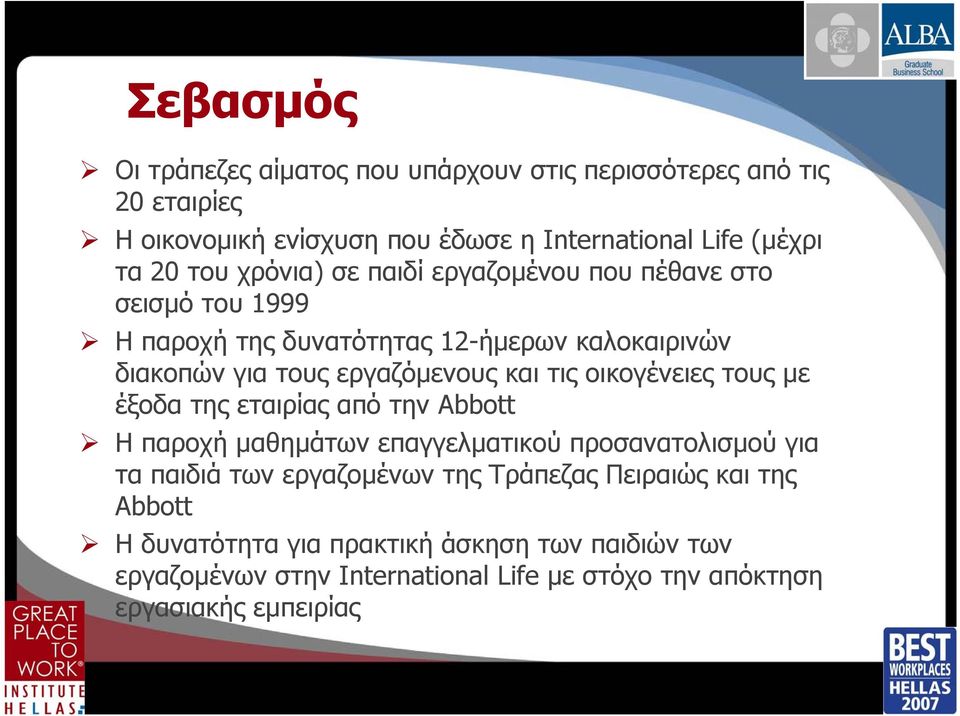 ALBA
Graduate Business School

Σεβασμός

➢ Οι τράπεζες αίματος που υπάρχουν στις περισσότερες από τις 20 εταιρίες
➢ Η οικονομική ενίσχυση που έδωσε η International Life (μέχρι τα 20 του χρόνια) σε παιδί εργαζομένου που πέθανε στο σεισμό του 1999
➢ Η παροχή της δυνατότητας 12-ήμερων καλοκαιρινών διακοπών για τους εργαζόμενους και τις οικογένειες τους με έξοδα της εταιρίας από την Abbott
➢ Η παροχή μαθημάτων επαγγελματικού προσανατολισμού για τα παιδιά των εργαζομένων της Τράπεζας Πειραιώς και της Abbott
➢ Η δυνατότητα για πρακτική άσκηση των παιδιών των εργαζομένων στην International Life με στόχο την απόκτηση εργασιακής εμπειρίας

GREAT PLACE TO WORK® INSTITUTE HELLAS

BEST WORKPLACES HELLAS 2007